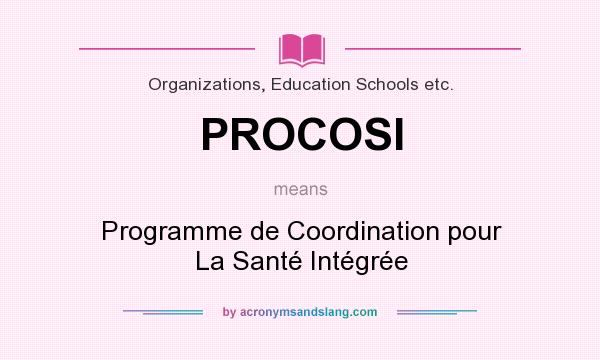 Organizations, Education Schools etc.

PROCOSI

means

Programme de Coordination pour La Santé Intégrée

by acronymsandslang.com